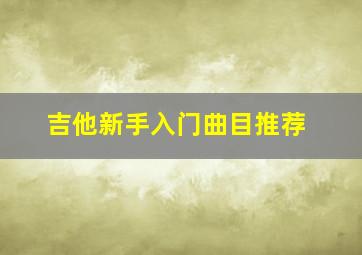 吉他新手入门曲目推荐